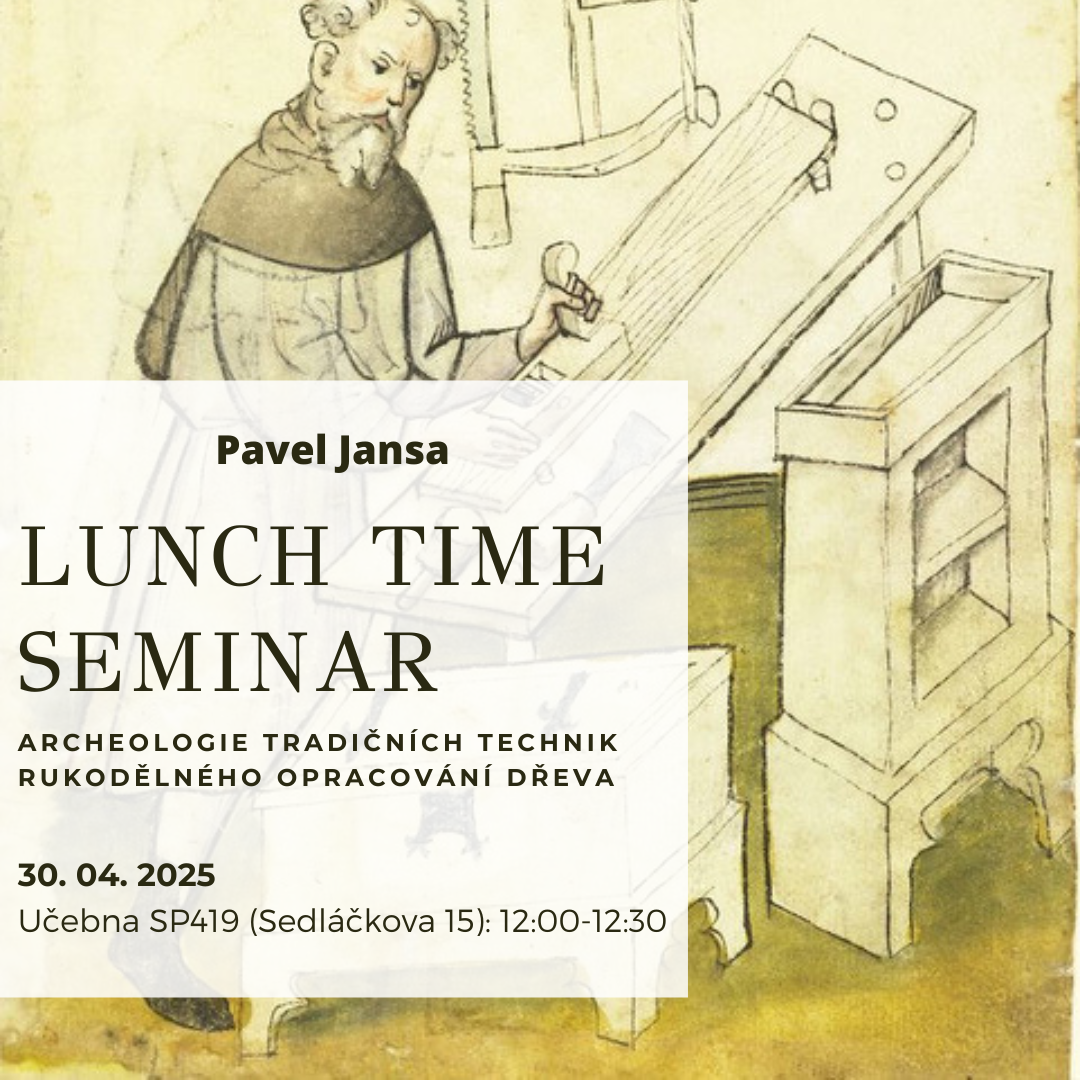 Pavel Jansa

LUNCH TIME SEMINAR

ARCHEOLOGIE TRADIČNÍCH TECHNIK RUKODĚLNÉHO OPRACOVÁNÍ DŘEVA

30. 04. 2025
Učebna SP419 (Sedláčkova 15): 12:00-12:30